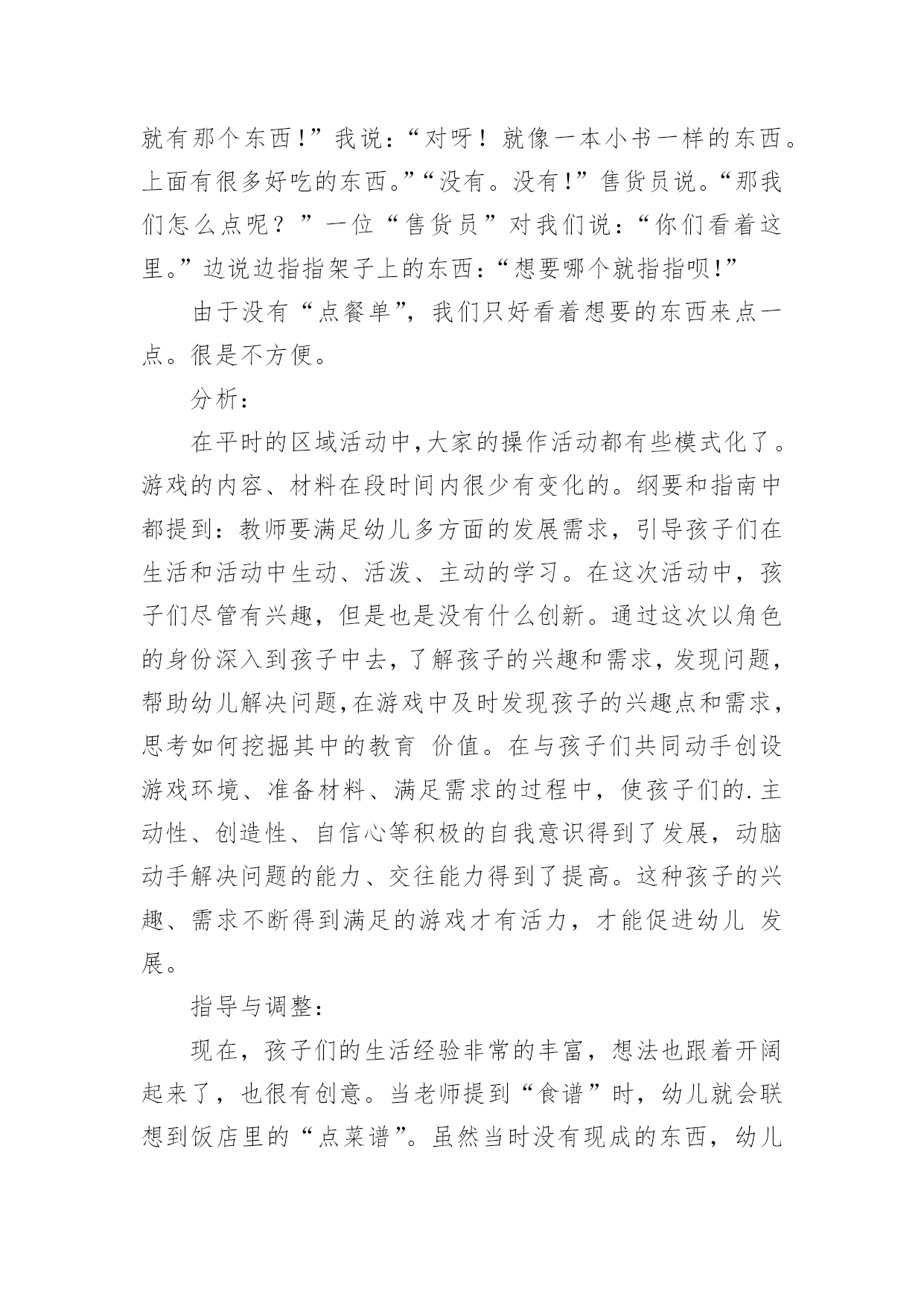 就有那个东西!”我说：“对呀！就像一本小书一样的东西。上面有很多好吃的东西。”“没有。没有!”售货员说。“那我们怎么点呢？”一位“售货员”对我们说：“你们看着这里。”边说边指指架子上的东西：“想要哪个就指指呗!”

由于没有“点餐单”，我们只好看着想要的东西来点一点。很是不方便。

分析：

在平时的区域活动中,大家的操作活动都有些模式化了。游戏的内容、材料在段时间内很少有变化的。纲要和指南中都提到：教师要满足幼儿多方面的发展需求，引导孩子们在生活和活动中生动、活泼、主动的学习。在这次活动中，孩子们尽管有兴趣，但是也是没有什么创新。通过这次以角色的身份深入到孩子中去，了解孩子的兴趣和需求，发现问题，帮助幼儿解决问题,在游戏中及时发现孩子的兴趣点和需求，思考如何挖掘其中的教育 价值。在与孩子们共同动手创设游戏环境、准备材料、满足需求的过程中，使孩子们的.主动性、创造性、自信心等积极的自我意识得到了发展，动脑动手解决问题的能力、交往能力得到了提高。这种孩子的兴趣、需求不断得到满足的游戏才有活力，才能促进幼儿 发展。

指导与调整：

现在，孩子们的生活经验非常的丰富，想法也跟着开阔起来了，也很有创意。当老师提到“食谱”时，幼儿就会联想到饭店里的“点菜谱”。虽然当时没有现成的东西，幼儿